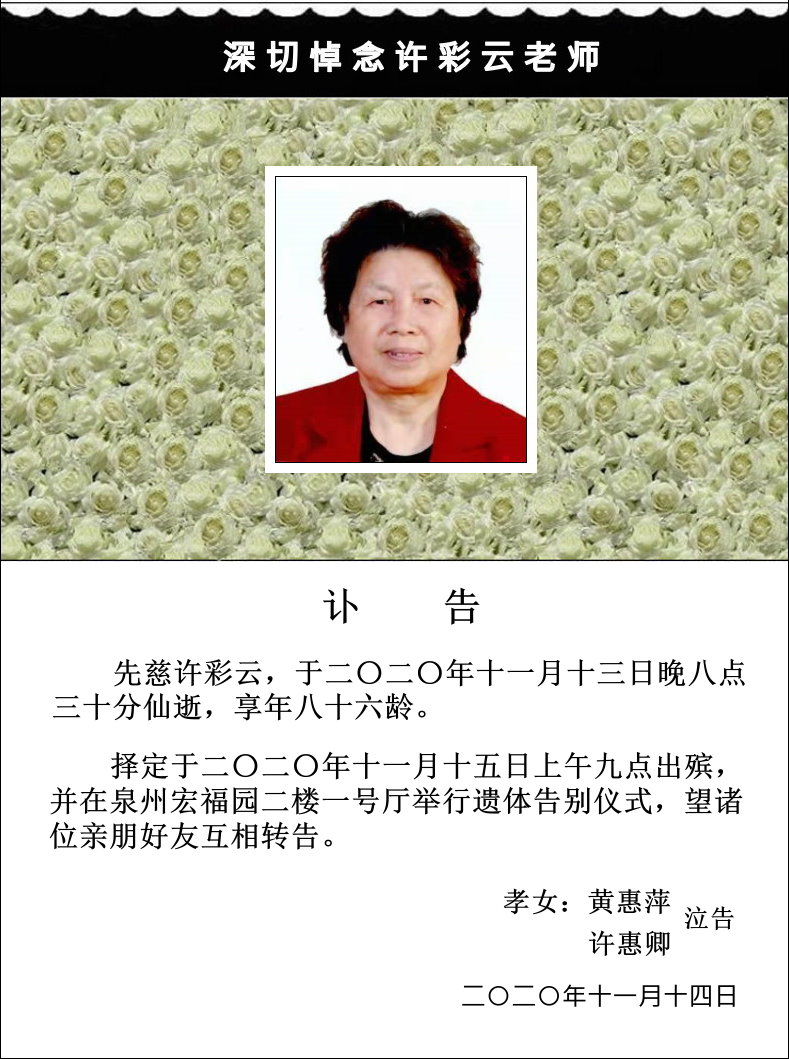 深切悼念许彩云老师

讣　告

先慈许彩云，于二〇二〇年十一月十三日晚八点三十分仙逝，享年八十六龄。

择定于二〇二〇年十一月十五日上午九点出殡，并在泉州宏福园二楼一号厅举行遗体告别仪式，望诸位亲朋好友互相转告。

孝女：黄惠萍
许惠卿
泣告

二〇二〇年十一月十四日